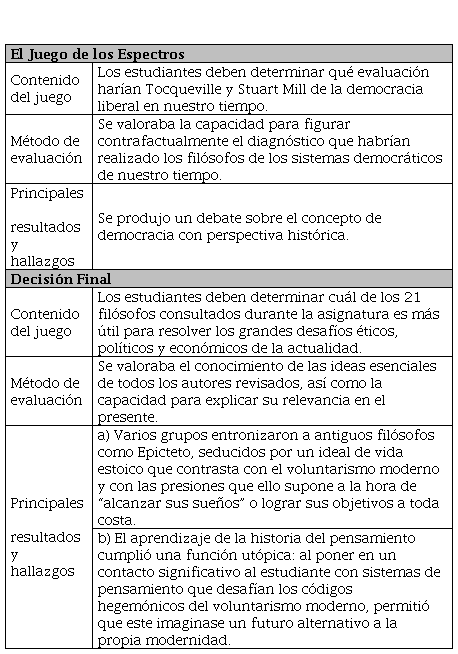 | El Juego de los Espectros | |
|---|---|
| Contenido del juego | Los estudiantes deben determinar qué evaluación harían Tocqueville y Stuart Mill de la democracia liberal en nuestro tiempo. |
| Método de evaluación | Se valoraba la capacidad para figurar contrafactualmente el diagnóstico que habrían realizado los filósofos de los sistemas democráticos de nuestro tiempo. |
| Principales resultados y hallazgos | Se produjo un debate sobre el concepto de democracia con perspectiva histórica. |
| **Decisión Final** | |
| Contenido del juego | Los estudiantes deben determinar cuál de los 21 filósofos consultados durante la asignatura es más útil para resolver los grandes desafíos éticos, políticos y económicos de la actualidad. |
| Método de evaluación | Se valoraba el conocimiento de las ideas esenciales de todos los autores revisados, así como la capacidad para explicar su relevancia en el presente. |
| Principales resultados y hallazgos | a) Varios grupos entronizaron a antiguos filósofos como Epicteto, seducidos por un ideal de vida estoico que contrasta con el voluntarismo moderno y con las presiones que ello supone a la hora de "alcanzar sus sueños" o lograr sus objetivos a toda costa. |
| | b) El aprendizaje de la historia del pensamiento cumplió una función utópica: al poner en un contacto significativo al estudiante con sistemas de pensamiento que desafían los códigos hegemónicos del voluntarismo moderno, permitió que este imaginase un futuro alternativo a la propia modernidad. |